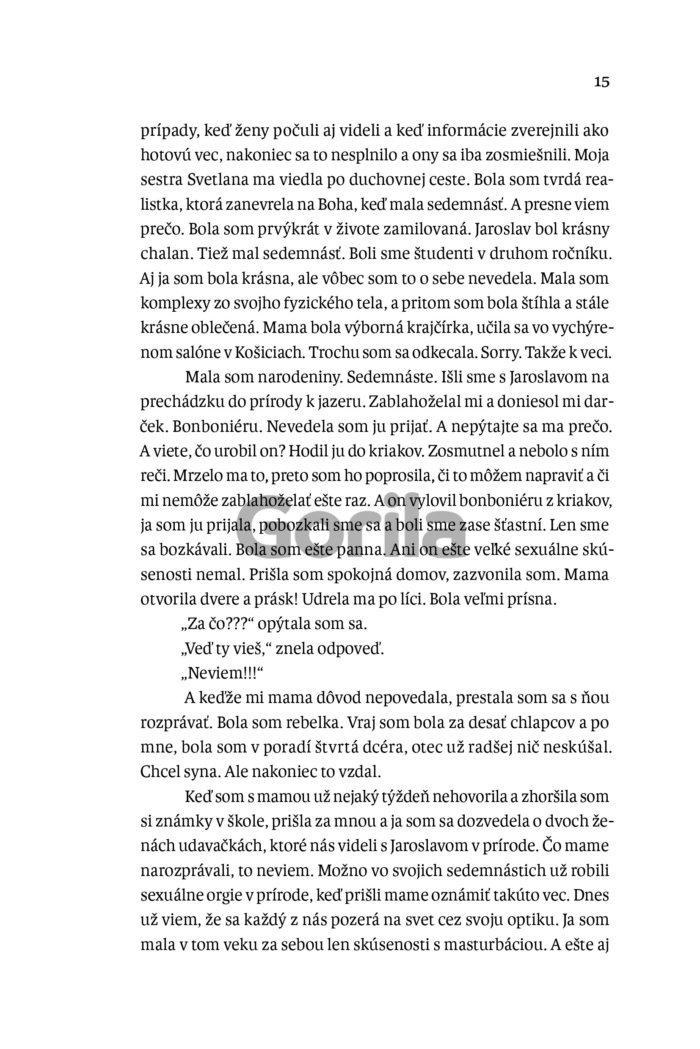 15

prípady, keď ženy počuli aj videli a keď informácie zverejnili ako hotovú vec, nakoniec sa to nesplnilo a ony sa iba zosmiešnili. Moja sestra Svetlana ma viedla po duchovnej ceste. Bola som tvrdá realistka, ktorá zanevrela na Boha, keď mala sedemnásť. A presne viem prečo. Bola som prvýkrát v živote zamilovaná. Jaroslav bol krásny chalan. Tiež mal sedemnásť. Boli sme študenti v druhom ročníku. Aj ja som bola krásna, ale vôbec som to o sebe nevedela. Mala som komplexy zo svojho fyzického tela, a pritom som bola štíhla a stále krásne oblečená. Mama bola výborná krajčírka, učila sa vo vychýrenom salóne v Košiciach. Trochu som sa odkecala. Sorry. Takže k veci.

Mala som narodeniny. Sedemnáste. Išli sme s Jaroslavom na prechádzku do prírody k jazeru. Zablahoželal mi a doniesol mi darček. Bonboniéru. Nevedela som ju prijať. A nepýtajte sa ma prečo. A viete, čo urobil on? Hodil ju do kriakov. Zosmutnel a nebolo s ním reči. Mrzelo ma to, preto som ho poprosila, či to môžem napraviť a či mi nemôže zablahoželať ešte raz. A on vylovil bonboniéru z kriakov, ja som ju prijala, pobozkali sme sa a boli sme zase šťastní. Len sme sa bozkávali. Bola som ešte panna. Ani on ešte veľké sexuálne skúsenosti nemal. Prišla som spokojná domov, zazvonila som. Mama otvorila dvere a prásk! Udrela ma po líci. Bola veľmi prísna.

„Za čo???" opýtala som sa.

„Veď ty vieš," znela odpoveď.

„Neviem!!!"

A keďže mi mama dôvod nepovedala, prestala som sa s ňou rozprávať. Bola som rebelka. Vraj som bola za desať chlapcov a po mne, bola som v poradí štvrtá dcéra, otec už radšej nič neskúšal. Chcel syna. Ale nakoniec to vzdal.

Keď som s mamou už nejaký týždeň nehovorila a zhoršila som si známky v škole, prišla za mnou a ja som sa dozvedela o dvoch ženách udavačkách, ktoré nás videli s Jaroslavom v prírode. Čo mame narozprávali, to neviem. Možno vo svojich sedemnástich už robili sexuálne orgie v prírode, keď prišli mame oznámiť takúto vec. Dnes už viem, že sa každý z nás pozerá na svet cez svoju optiku. Ja som mala v tom veku za sebou len skúsenosti s masturbáciou. A ešte aj

Gorila